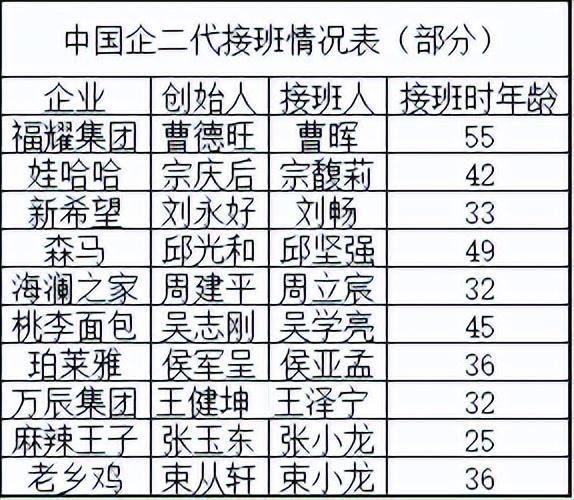 中国企二代接班情况表（部分）

| 企业 | 创始人 | 接班人 | 接班时年龄 |
|---|---|---|---|
| 福耀集团 | 曹德旺 | 曹晖 | 55 |
| 娃哈哈 | 宗庆后 | 宗馥莉 | 42 |
| 新希望 | 刘永好 | 刘畅 | 33 |
| 森马 | 邱光和 | 邱坚强 | 49 |
| 海澜之家 | 周建平 | 周立宸 | 32 |
| 桃李面包 | 吴志刚 | 吴学亮 | 45 |
| 珀莱雅 | 侯军呈 | 侯亚孟 | 36 |
| 万辰集团 | 王健坤 | 王泽宁 | 32 |
| 麻辣王子 | 张玉东 | 张小龙 | 25 |
| 老乡鸡 | 束从轩 | 束小龙 | 36 |